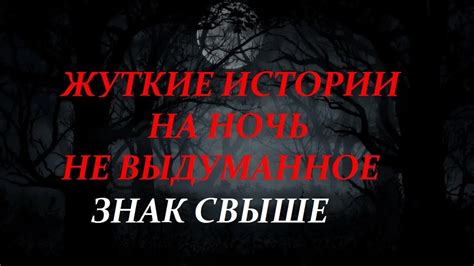 ЖУТКИЕ ИСТОРИИ
НА НОЧЬ
НЕ ВЫДУМАННОЕ
ЗНАК СВЫШЕ